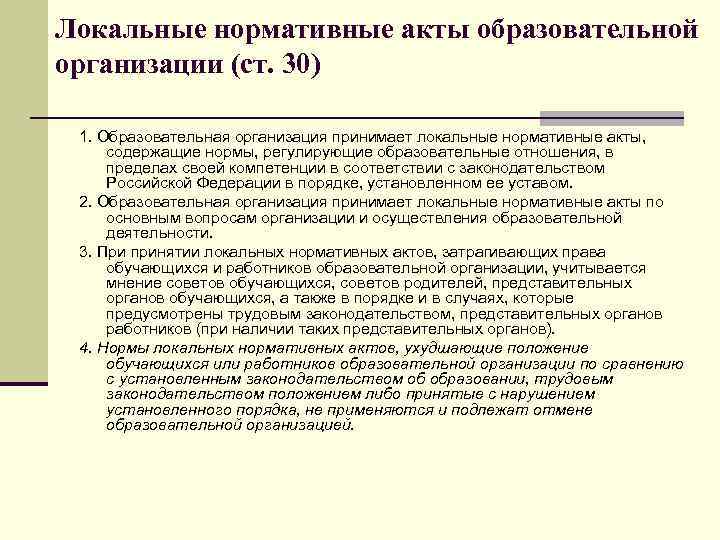 Локальные нормативные акты образовательной организации (ст. 30)

1. Образовательная организация принимает локальные нормативные акты, содержащие нормы, регулирующие образовательные отношения, в пределах своей компетенции в соответствии с законодательством Российской Федерации в порядке, установленном ее уставом.

2. Образовательная организация принимает локальные нормативные акты по основным вопросам организации и осуществления образовательной деятельности.

3. При принятии локальных нормативных актов, затрагивающих права обучающихся и работников образовательной организации, учитывается мнение советов обучающихся, советов родителей, представительных органов обучающихся, а также в порядке и в случаях, которые предусмотрены трудовым законодательством, представительных органов работников (при наличии таких представительных органов).

4. Нормы локальных нормативных актов, ухудшающие положение обучающихся или работников образовательной организации по сравнению с установленным законодательством об образовании, трудовым законодательством положением либо принятые с нарушением установленного порядка, не применяются и подлежат отмене образовательной организацией.